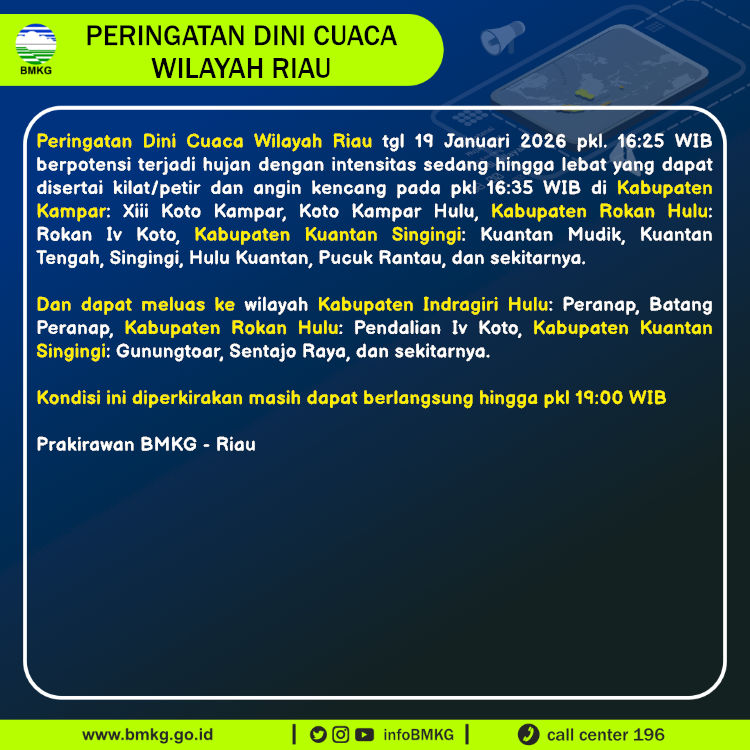 BMKG

PERINGATAN DINI CUACA WILAYAH RIAU

Peringatan Dini Cuaca Wilayah Riau tgl 19 Januari 2026 pkl. 16:25 WIB berpotensi terjadi hujan dengan intensitas sedang hingga lebat yang dapat disertai kilat/petir dan angin kencang pada pkl 16:35 WIB di Kabupaten Kampar: Xiii Koto Kampar, Koto Kampar Hulu, Kabupaten Rokan Hulu: Rokan Iv Koto, Kabupaten Kuantan Singingi: Kuantan Mudik, Kuantan Tengah, Singingi, Hulu Kuantan, Pucuk Rantau, dan sekitarnya.

Dan dapat meluas ke wilayah Kabupaten Indragiri Hulu: Peranap, Batang Peranap, Kabupaten Rokan Hulu: Pendalian Iv Koto, Kabupaten Kuantan Singingi: Gunungtoar, Sentajo Raya, dan sekitarnya.

Kondisi ini diperkirakan masih dapat berlangsung hingga pkl 19:00 WIB

Prakirawan BMKG - Riau

www.bmkg.go.id | infoBMKG | call center 196